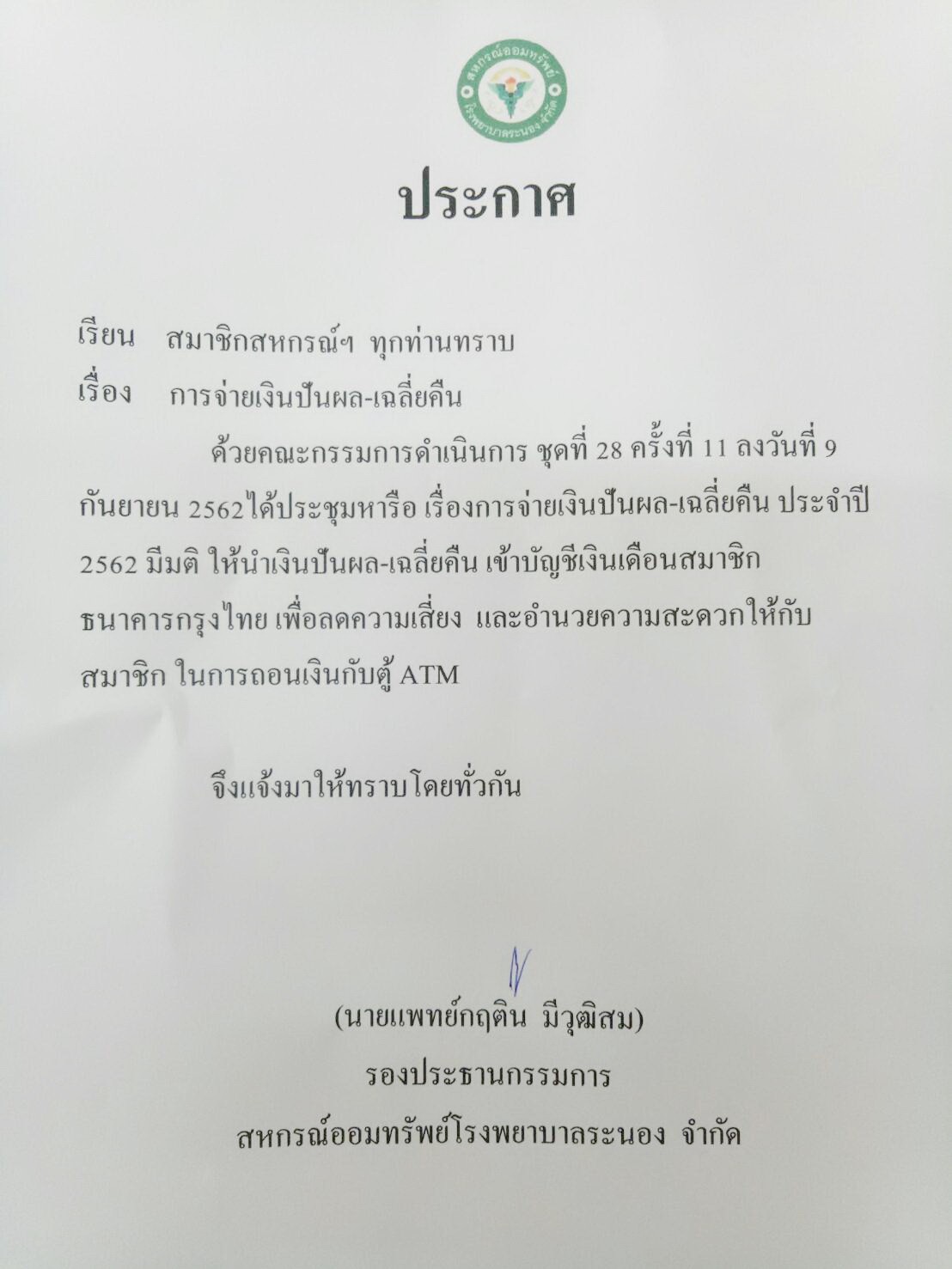 สหกรณ์ออมทรัพย์ โรงพยาบาลระนอง จำกัด

ประกาศ

เรียน สมาชิกสหกรณ์ฯ ทุกท่านทราบ

เรื่อง การจ่ายเงินปันผล-เฉลี่ยคืน

ด้วยคณะกรรมการดำเนินการ ชุดที่ 28 ครั้งที่ 11 ลงวันที่ 9 กันยายน 2562ได้ประชุมหารือ เรื่องการจ่ายเงินปันผล-เฉลี่ยคืน ประจำปี 2562 มีมติ ให้นำเงินปันผล-เฉลี่ยคืน เข้าบัญชีเงินเดือนสมาชิก ธนาคารกรุงไทย เพื่อลดความเสี่ยง และอำนวยความสะดวกให้กับสมาชิก ในการถอนเงินกับตู้ ATM

จึงแจ้งมาให้ทราบโดยทั่วกัน

(นายแพทย์กฤติน มีวุฒิสม)
รองประธานกรรมการ
สหกรณ์ออมทรัพย์โรงพยาบาลระนอง จำกัด